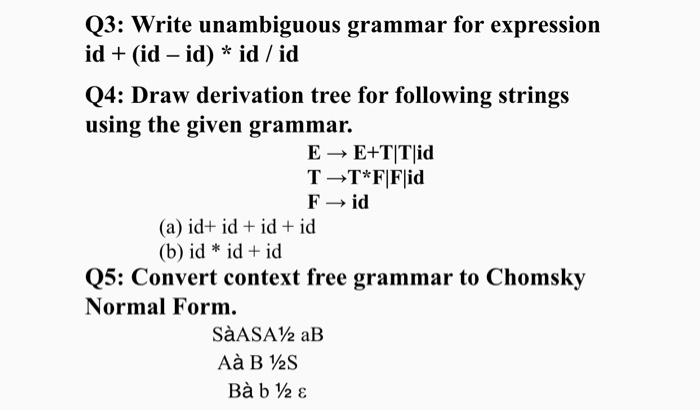 Q3: Write unambiguous grammar for expression id + (id – id) * id / id

Q4: Draw derivation tree for following strings using the given grammar.

E → E+T|T|id
T →T*F|F|id
F → id

(a) id+ id + id + id
(b) id * id + id

Q5: Convert context free grammar to Chomsky Normal Form.

SàASA½ aB
Aà B ½S
Bà b ½ ε